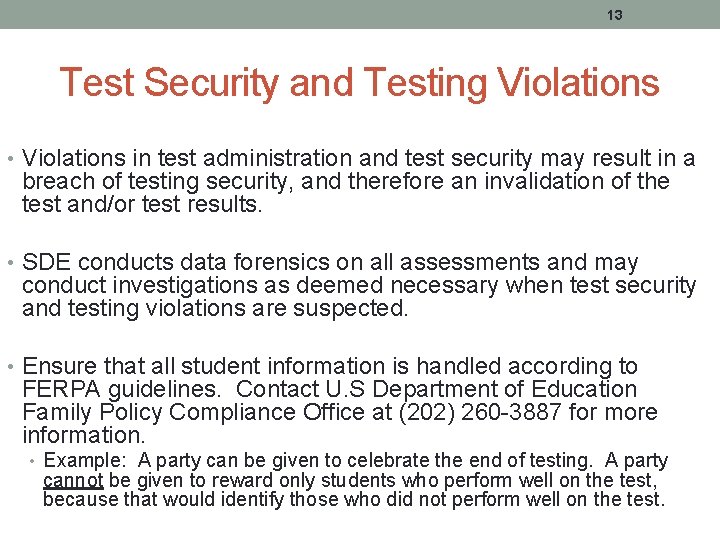 13

Test Security and Testing Violations

• Violations in test administration and test security may result in a breach of testing security, and therefore an invalidation of the test and/or test results.

• SDE conducts data forensics on all assessments and may conduct investigations as deemed necessary when test security and testing violations are suspected.

• Ensure that all student information is handled according to FERPA guidelines. Contact U.S Department of Education Family Policy Compliance Office at (202) 260-3887 for more information.
• Example: A party can be given to celebrate the end of testing. A party cannot be given to reward only students who perform well on the test, because that would identify those who did not perform well on the test.